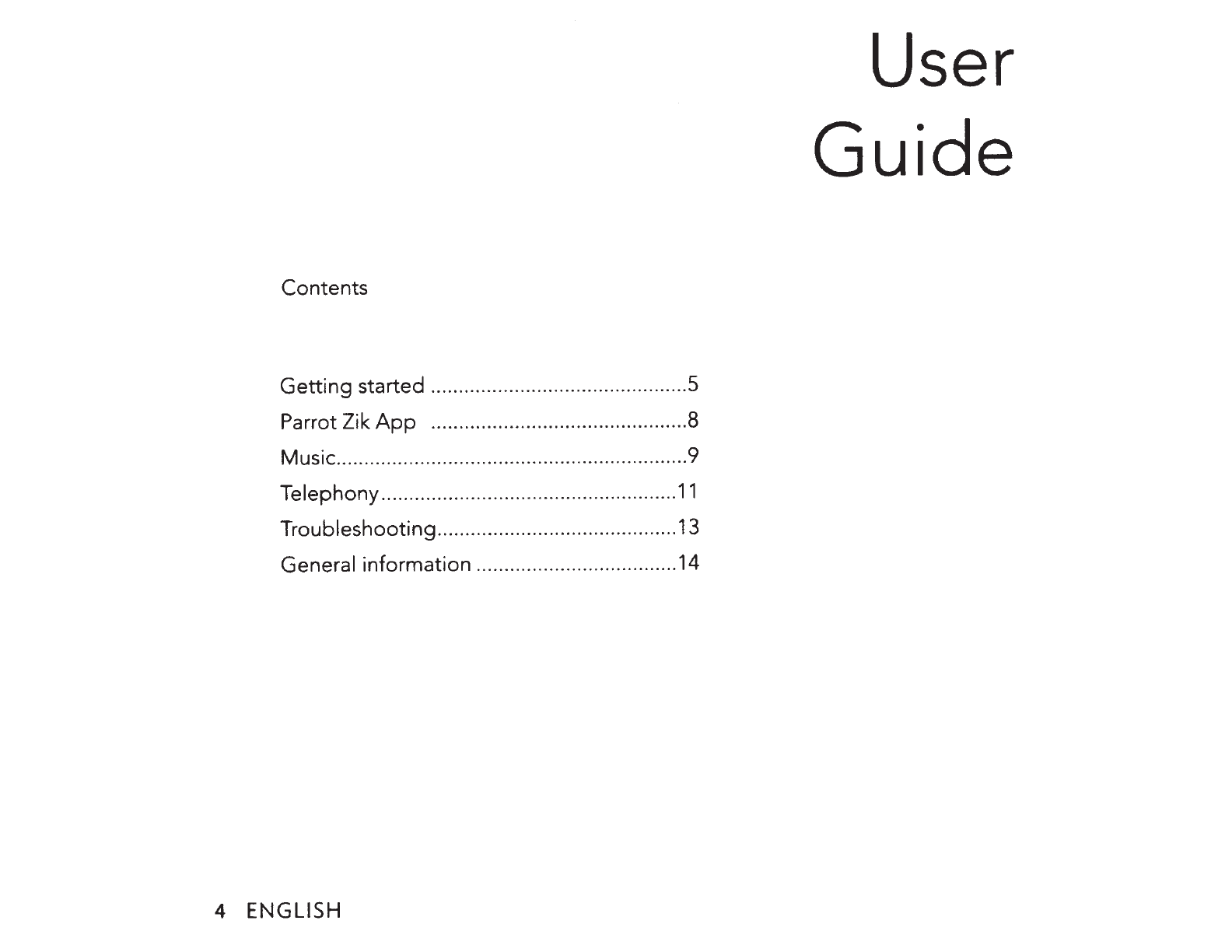 User
Guide

Contents

Getting started ..............................................5
Parrot Zik App ..............................................8
Music...............................................................9
Telephony.....................................................11
Troubleshooting...........................................13
General information ....................................14

4 ENGLISH